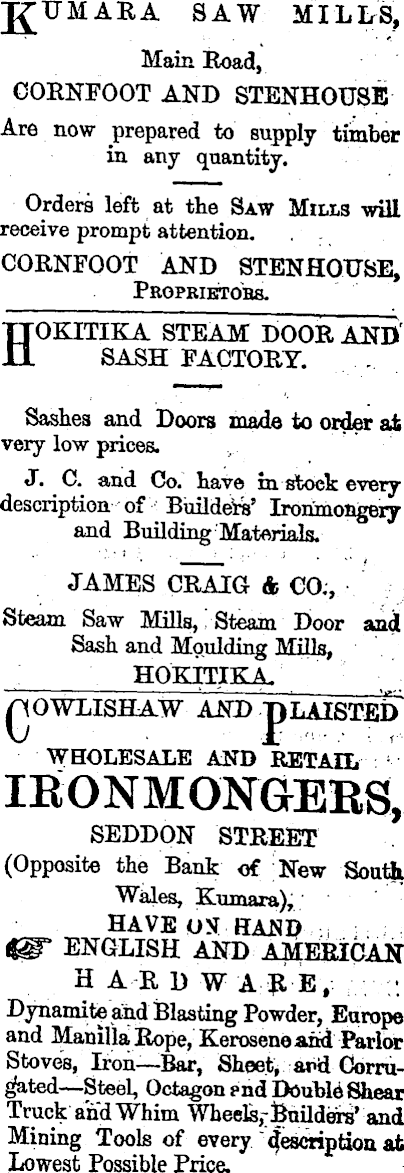 KUMARA SAW MILLS,

Main Road,

CORNFOOT AND STENHOUSE

Are now prepared to supply timber in any quantity.

Orders left at the SAW MILLS will receive prompt attention.

CORNFOOT AND STENHOUSE, PROPRIETORS.

HOKITIKA STEAM DOOR AND SASH FACTORY.

Sashes and Doors made to order at very low prices.

J. C. and Co. have in stock every description of Builders' Ironmongery and Building Materials.

JAMES CRAIG & CO.,

Steam Saw Mills, Steam Door and Sash and Moulding Mills,

HOKITIKA.

COWLISHAW AND PLAISTED

WHOLESALE AND RETAIL

IRONMONGERS,

SEDDON STREET

(Opposite the Bank of New South Wales, Kumara),

HAVE ON HAND

ENGLISH AND AMERICAN

HARDWARE,

Dynamite and Blasting Powder, Europe and Manilla Rope, Kerosene and Parlor Stoves, Iron—Bar, Sheet, and Corrugated—Steel, Octagon and Double Shear Truck and Whim Wheels, Builders' and Mining Tools of every description at Lowest Possible Price.